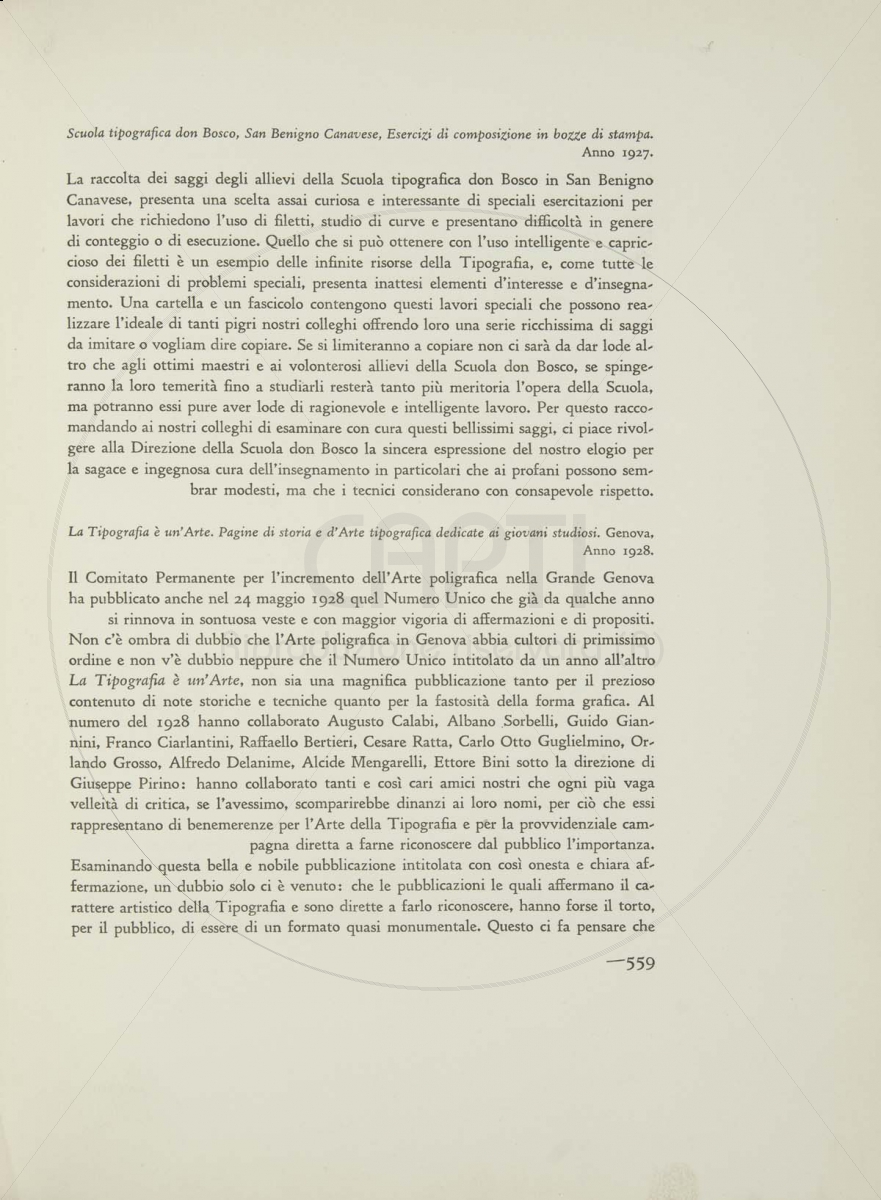 Scuola tipografica don Bosco, San Benigno Canavese, Esercizi di composizione in bozze di stampa. Anno 1927.

La raccolta dei saggi degli allievi della Scuola tipografica don Bosco in San Benigno Canavese, presenta una scelta assai curiosa e interessante di speciali esercitazioni per lavori che richiedono l'uso di filetti, studio di curve e presentano difficoltà in genere di conteggio o di esecuzione. Quello che si può ottenere con l'uso intelligente e capriccioso dei filetti è un esempio delle infinite risorse della Tipografia, e, come tutte le considerazioni di problemi speciali, presenta inattesi elementi d'interesse e d'insegnamento. Una cartella e un fascicolo contengono questi lavori speciali che possono realizzare l'ideale di tanti pigri nostri colleghi offrendo loro una serie ricchissima di saggi da imitare o vogliam dire copiare. Se si limiteranno a copiare non ci sarà da dar lode altro che agli ottimi maestri e ai volonterosi allievi della Scuola don Bosco, se spingeranno la loro temerità fino a studiarli resterà tanto più meritoria l'opera della Scuola, ma potranno essi pure aver lode di ragionevole e intelligente lavoro. Per questo raccomandando ai nostri colleghi di esaminare con cura questi bellissimi saggi, ci piace rivolgere alla Direzione della Scuola don Bosco la sincera espressione del nostro elogio per la sagace e ingegnosa cura dell'insegnamento in particolari che ai profani possono sembrar modesti, ma che i tecnici considerano con consapevole rispetto.

La Tipografia è un'Arte. Pagine di storia e d'Arte tipografica dedicate ai giovani studiosi. Genova, Anno 1928.

Il Comitato Permanente per l'incremento dell'Arte poligrafica nella Grande Genova ha pubblicato anche nel 24 maggio 1928 quel Numero Unico che già da qualche anno si rinnova in sontuosa veste e con maggior vigoria di affermazioni e di propositi. Non c'è ombra di dubbio che l'Arte poligrafica in Genova abbia cultori di primissimo ordine e non v'è dubbio neppure che il Numero Unico intitolato da un anno all'altro La Tipografia è un'Arte, non sia una magnifica pubblicazione tanto per il prezioso contenuto di note storiche e tecniche quanto per la fastosità della forma grafica. Al numero del 1928 hanno collaborato Augusto Calabi, Albano Sorbelli, Guido Giannini, Franco Ciarlantini, Raffaello Bertieri, Cesare Ratta, Carlo Otto Guglielmino, Orlando Grosso, Alfredo Delanime, Alcide Mengarelli, Ettore Bini sotto la direzione di Giuseppe Pirino: hanno collaborato tanti e così cari amici nostri che ogni più vaga velleità di critica, se l'avessimo, scomparirebbe dinanzi ai loro nomi, per ciò che essi rappresentano di benemerenze per l'Arte della Tipografia e per la provvidenziale campagna diretta a farne riconoscere dal pubblico l'importanza.

Esaminando questa bella e nobile pubblicazione intitolata con così onesta e chiara affermazione, un dubbio solo ci è venuto: che le pubblicazioni le quali affermano il carattere artistico della Tipografia e sono dirette a farlo riconoscere, hanno forse il torto, per il pubblico, di essere di un formato quasi monumentale. Questo ci fa pensare che

—559